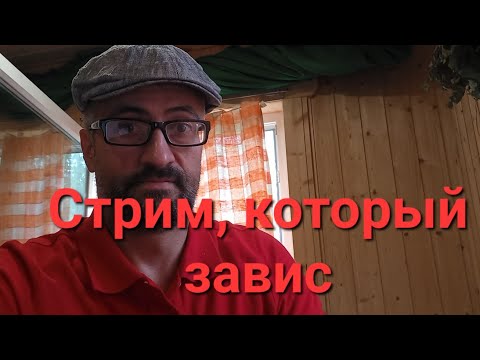 Стрим, который завис